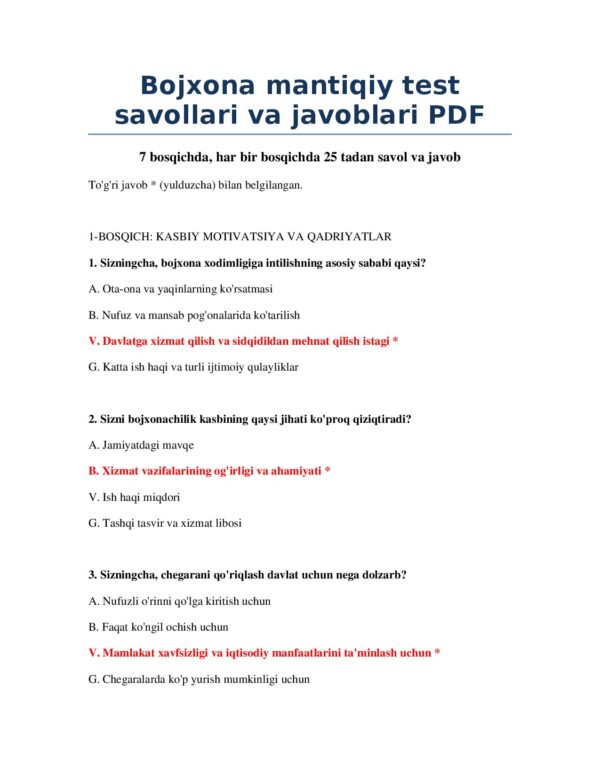 Bojxona mantiqiy test savollari va javoblari PDF

7 bosqichda, har bir bosqichda 25 tadan savol va javob

To'g'ri javob * (yulduzcha) bilan belgilangan.

1-BOSQICH: KASBIY MOTIVATSIYA VA QADRIYATLAR

1. Sizningcha, bojxona xodimligiga intilishning asosiy sababi qaysi?

A. Ota-ona va yaqinlarning ko'rsatmasi

B. Nufuz va mansab pog'onalarida ko'tarilish

V. Davlatga xizmat qilish va sidqidildan mehnat qilish istagi *

G. Katta ish haqi va turli ijtimoiy qulayliklar

2. Sizni bojxonachilik kasbining qaysi jihati ko'proq qiziqtiradi?

A. Jamiyatdagi mavqe

B. Xizmat vazifalarining og'irligi va ahamiyati *

V. Ish haqi miqdori

G. Tashqi tasvir va xizmat libosi

3. Sizningcha, chegarani qo'riqlash davlat uchun nega dolzarb?

A. Nufuzli o'rinni qo'lga kiritish uchun

B. Faqat ko'ngil ochish uchun

V. Mamlakat xavfsizligi va iqtisodiy manfaatlarini ta'minlash uchun *

G. Chegaralarda ko'p yurish mumkinligi uchun